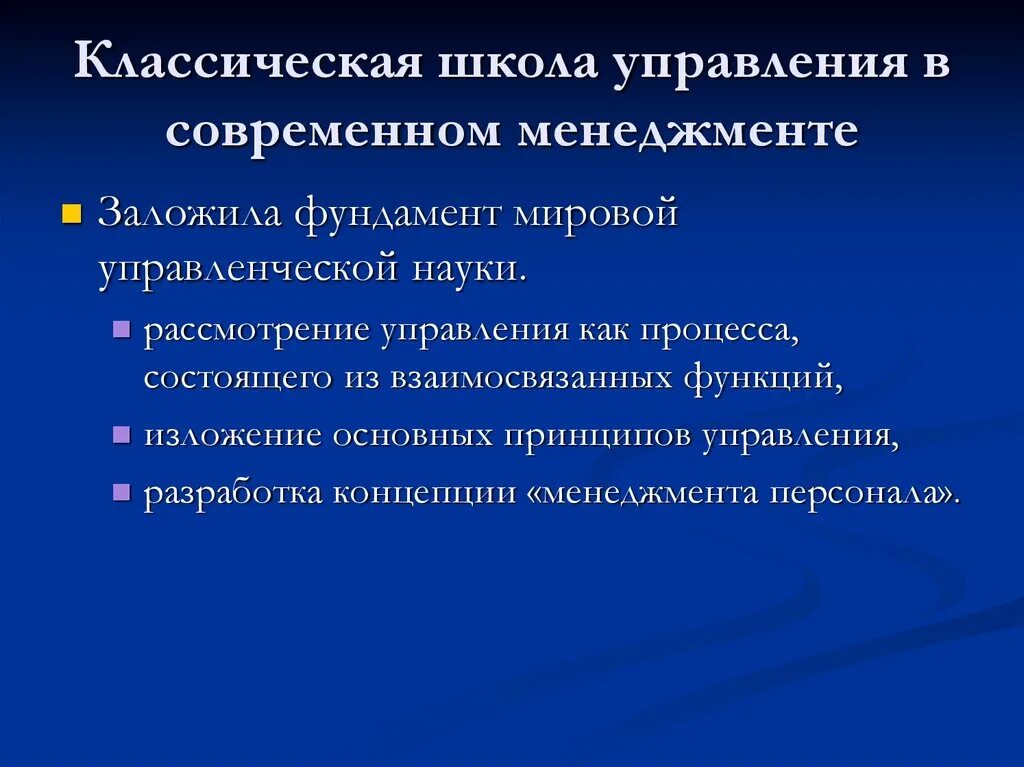 Классическая школа управления в современном менеджменте

Заложила фундамент мировой управленческой науки.

рассмотрение управления как процесса, состоящего из взаимосвязанных функций,

изложение основных принципов управления,

разработка концепции «менеджмента персонала».